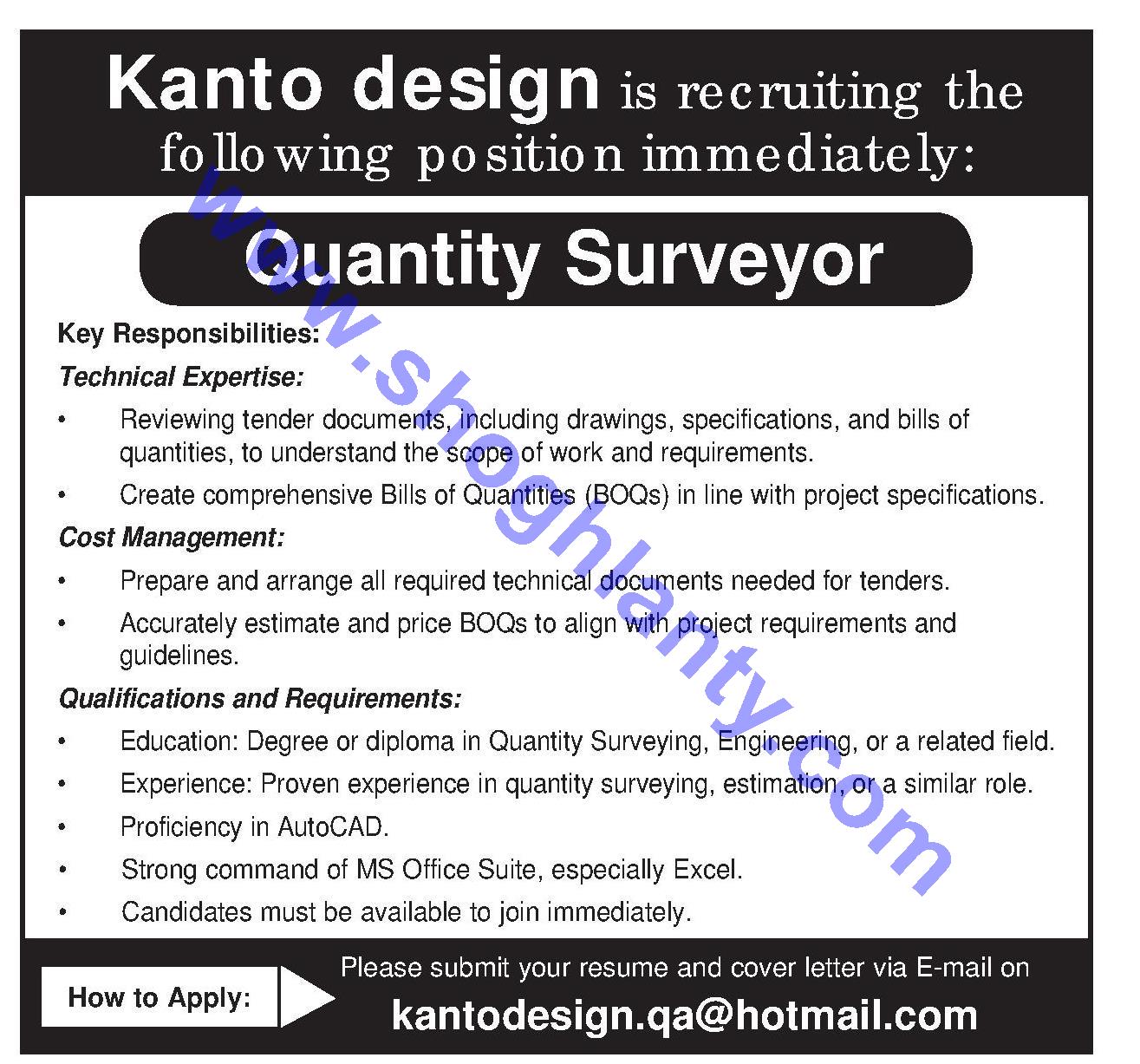 Kanto design is recruiting the following position immediately:

Quantity Surveyor

Key Responsibilities:

Technical Expertise:

• Reviewing tender documents, including drawings, specifications, and bills of quantities, to understand the scope of work and requirements.

• Create comprehensive Bills of Quantities (BOQs) in line with project specifications.

Cost Management:

• Prepare and arrange all required technical documents needed for tenders.

• Accurately estimate and price BOQs to align with project requirements and guidelines.

Qualifications and Requirements:

• Education: Degree or diploma in Quantity Surveying, Engineering, or a related field.

• Experience: Proven experience in quantity surveying, estimation, or a similar role.

• Proficiency in AutoCAD.

• Strong command of MS Office Suite, especially Excel.

• Candidates must be available to join immediately.

How to Apply:

Please submit your resume and cover letter via E-mail on

kantodesign.qa@hotmail.com

www.shoghlanty.com